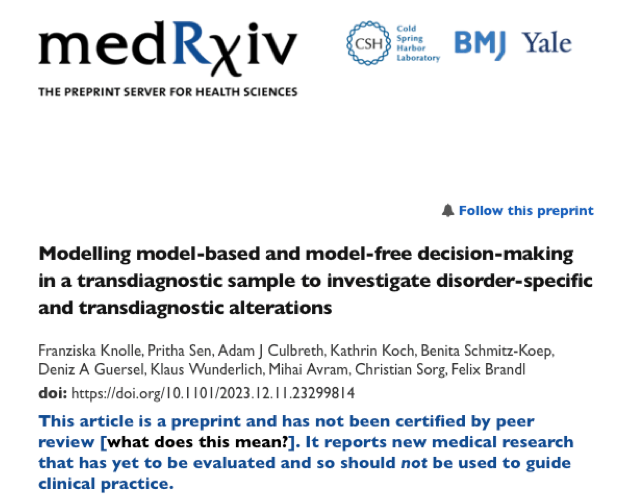 medRχiv
THE PREPRINT SERVER FOR HEALTH SCIENCES

CSH Cold Spring Harbor Laboratory BMJ Yale

Follow this preprint

Modelling model-based and model-free decision-making in a transdiagnostic sample to investigate disorder-specific and transdiagnostic alterations

Franziska Knolle, Pritha Sen, Adam J Culbreth, Kathrin Koch, Benita Schmitz-Koep, Deniz A Guersel, Klaus Wunderlich, Mihai Avram, Christian Sorg, Felix Brandl

doi: https://doi.org/10.1101/2023.12.11.23299814

This article is a preprint and has not been certified by peer review [what does this mean?]. It reports new medical research that has yet to be evaluated and so should not be used to guide clinical practice.